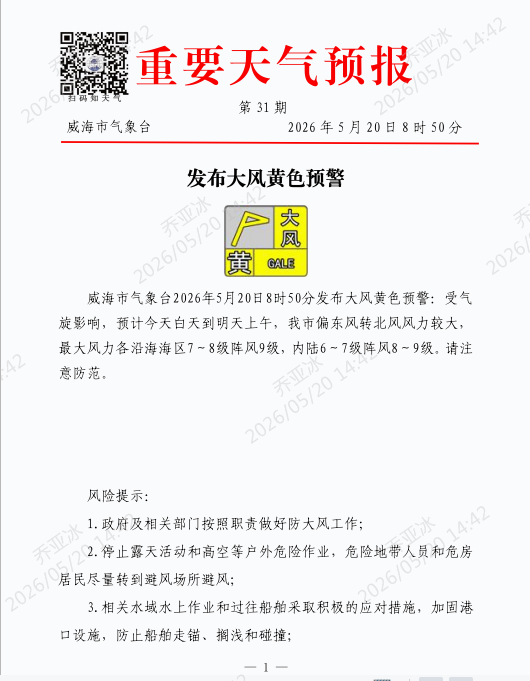 扫码知天气

重要天气预报

第31期

威海市气象台 2026年5月20日8时50分

发布大风黄色预警

大风
黄 GALE

威海市气象台2026年5月20日8时50分发布大风黄色预警：受气旋影响，预计今天白天到明天上午，我市偏东风转北风风力较大，最大风力各沿海海区7～8级阵风9级，内陆6～7级阵风8～9级。请注意防范。

风险提示：

1.政府及相关部门按照职责做好防大风工作；

2.停止露天活动和高空等户外危险作业，危险地带人员和危房居民尽量转到避风场所避风；

3.相关水域水上作业和过往船舶采取积极的应对措施，加固港口设施，防止船舶走锚、搁浅和碰撞；

— 1 —

乔亚冰 2026/05/20 14:42